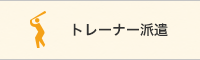 トレーナー派遣